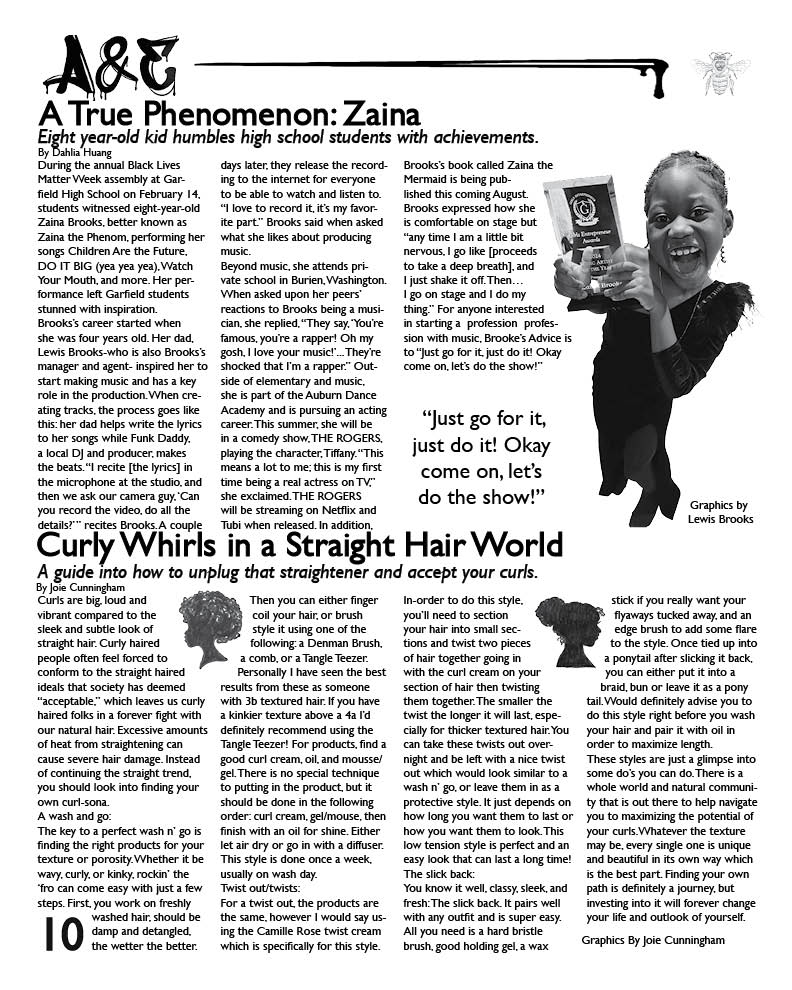 A&E

A True Phenomenon: Zaina

Eight year-old kid humbles high school students with achievements.

By Dahlia Huang

During the annual Black Lives Matter Week assembly at Garfield High School on February 14, students witnessed eight-year-old Zaina Brooks, better known as Zaina the Phenom, performing her songs Children Are the Future, DO IT BIG (yea yea yea), Watch Your Mouth, and more. Her performance left Garfield students stunned with inspiration.

Brooks's career started when she was four years old. Her dad, Lewis Brooks-who is also Brooks's manager and agent- inspired her to start making music and has a key role in the production. When creating tracks, the process goes like this: her dad helps write the lyrics to her songs while Funk Daddy, a local DJ and producer, makes the beats. "I recite [the lyrics] in the microphone at the studio, and then we ask our camera guy, 'Can you record the video, do all the details?'" recites Brooks. A couple days later, they release the recording to the internet for everyone to be able to watch and listen to. "I love to record it, it's my favorite part." Brooks said when asked what she likes about producing music.

Beyond music, she attends private school in Burien, Washington. When asked upon her peers' reactions to Brooks being a musician, she replied, "They say, 'You're famous, you're a rapper! Oh my gosh, I love your music!'... They're shocked that I'm a rapper." Outside of elementary and music, she is part of the Auburn Dance Academy and is pursuing an acting career. This summer, she will be in a comedy show, THE ROGERS, playing the character, Tiffany. "This means a lot to me; this is my first time being a real actress on TV," she exclaimed. THE ROGERS will be streaming on Netflix and Tubi when released. In addition, Brooks's book called Zaina the Mermaid is being published this coming August.

Brooks expressed how she is comfortable on stage but "any time I am a little bit nervous, I go like [proceeds to take a deep breath], and I just shake it off. Then… I go on stage and I do my thing." For anyone interested in starting a profession profession with music, Brooke's Advice is to "Just go for it, just do it! Okay come on, let's do the show!"

"Just go for it, just do it! Okay come on, let's do the show!"

Graphics by Lewis Brooks

Curly Whirls in a Straight Hair World

A guide into how to unplug that straightener and accept your curls.

By Joie Cunningham

Curls are big, loud and vibrant compared to the sleek and subtle look of straight hair. Curly haired people often feel forced to conform to the straight haired ideals that society has deemed "acceptable," which leaves us curly haired folks in a forever fight with our natural hair. Excessive amounts of heat from straightening can cause severe hair damage. Instead of continuing the straight trend, you should look into finding your own curl-sona.

A wash and go:

The key to a perfect wash n' go is finding the right products for your texture or porosity. Whether it be wavy, curly, or kinky, rockin' the 'fro can come easy with just a few steps. First, you work on freshly washed hair, should be damp and detangled, the wetter the better. Then you can either finger coil your hair, or brush style it using one of the following: a Denman Brush, a comb, or a Tangle Teezer.

Personally I have seen the best results from these as someone with 3b textured hair. If you have a kinkier texture above a 4a I'd definitely recommend using the Tangle Teezer! For products, find a good curl cream, oil, and mousse/gel. There is no special technique to putting in the product, but it should be done in the following order: curl cream, gel/mouse, then finish with an oil for shine. Either let air dry or go in with a diffuser. This style is done once a week, usually on wash day.

Twist out/twists:

For a twist out, the products are the same, however I would say using the Camille Rose twist cream which is specifically for this style. In-order to do this style, you'll need to section your hair into small sections and twist two pieces of hair together going in with the curl cream on your section of hair then twisting them together. The smaller the twist the longer it will last, especially for thicker textured hair. You can take these twists out overnight and be left with a nice twist out which would look similar to a wash n' go, or leave them in as a protective style. It just depends on how long you want them to last or how you want them to look. This low tension style is perfect and an easy look that can last a long time!

The slick back:

You know it well, classy, sleek, and fresh: The slick back. It pairs well with any outfit and is super easy. All you need is a hard bristle brush, good holding gel, a wax stick if you really want your flyaways tucked away, and an edge brush to add some flare to the style. Once tied up into a ponytail after slicking it back, you can either put it into a braid, bun or leave it as a pony tail. Would definitely advise you to do this style right before you wash your hair and pair it with oil in order to maximize length.

These styles are just a glimpse into some do's you can do. There is a whole world and natural community that is out there to help navigate you to maximizing the potential of your curls. Whatever the texture may be, every single one is unique and beautiful in its own way which is the best part. Finding your own path is definitely a journey, but investing into it will forever change your life and outlook of yourself.

Graphics By Joie Cunningham

10